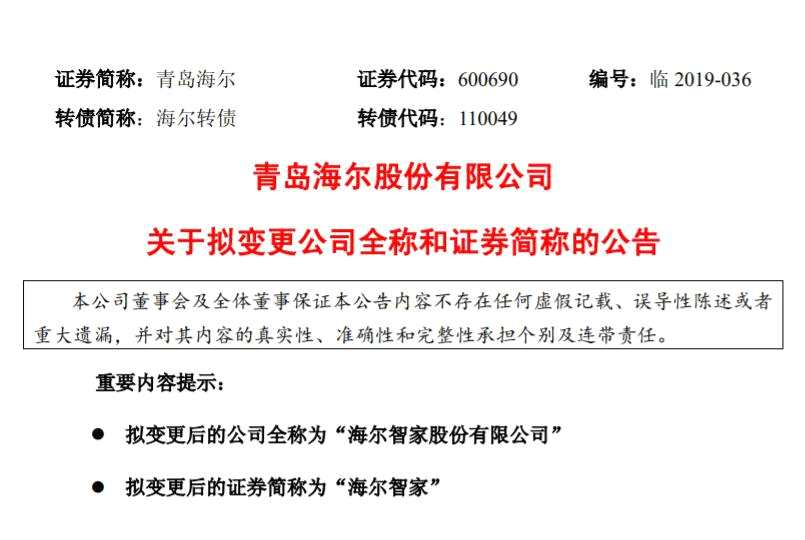 证券简称：青岛海尔 证券代码：600690 编号：临2019-036
转债简称：海尔转债 转债代码：110049

青岛海尔股份有限公司

关于拟变更公司全称和证券简称的公告

本公司董事会及全体董事保证本公告内容不存在任何虚假记载、误导性陈述或者重大遗漏，并对其内容的真实性、准确性和完整性承担个别及连带责任。

重要内容提示：

• 拟变更后的公司全称为“海尔智家股份有限公司”

• 拟变更后的证券简称为“海尔智家”